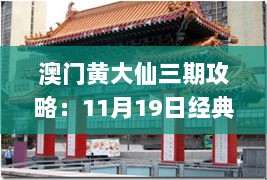 澳门黄大仙三期攻略：11月19日经典